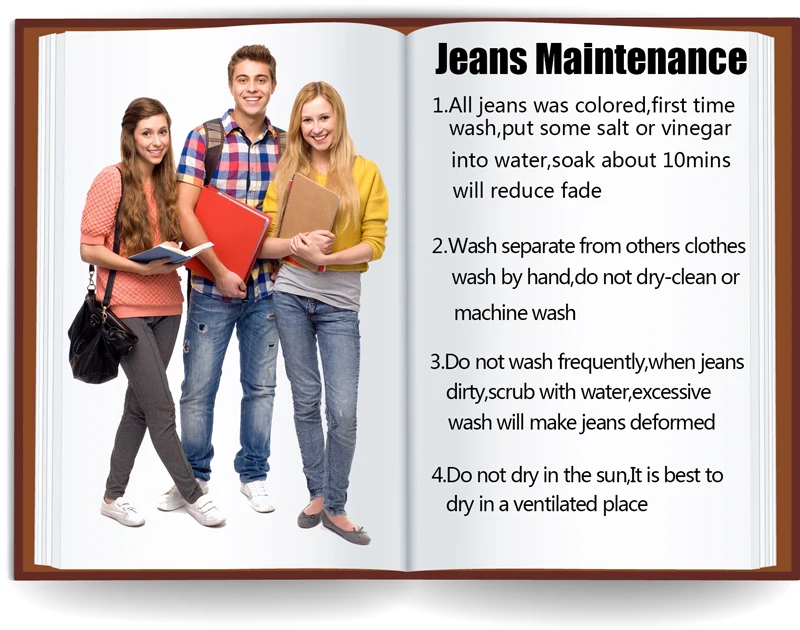 Jeans Maintenance

1.All jeans was colored,first time wash,put some salt or vinegar into water,soak about 10mins will reduce fade

2.Wash separate from others clothes wash by hand,do not dry-clean or machine wash

3.Do not wash frequently,when jeans dirty,scrub with water,excessive wash will make jeans deformed

4.Do not dry in the sun,It is best to dry in a ventilated place